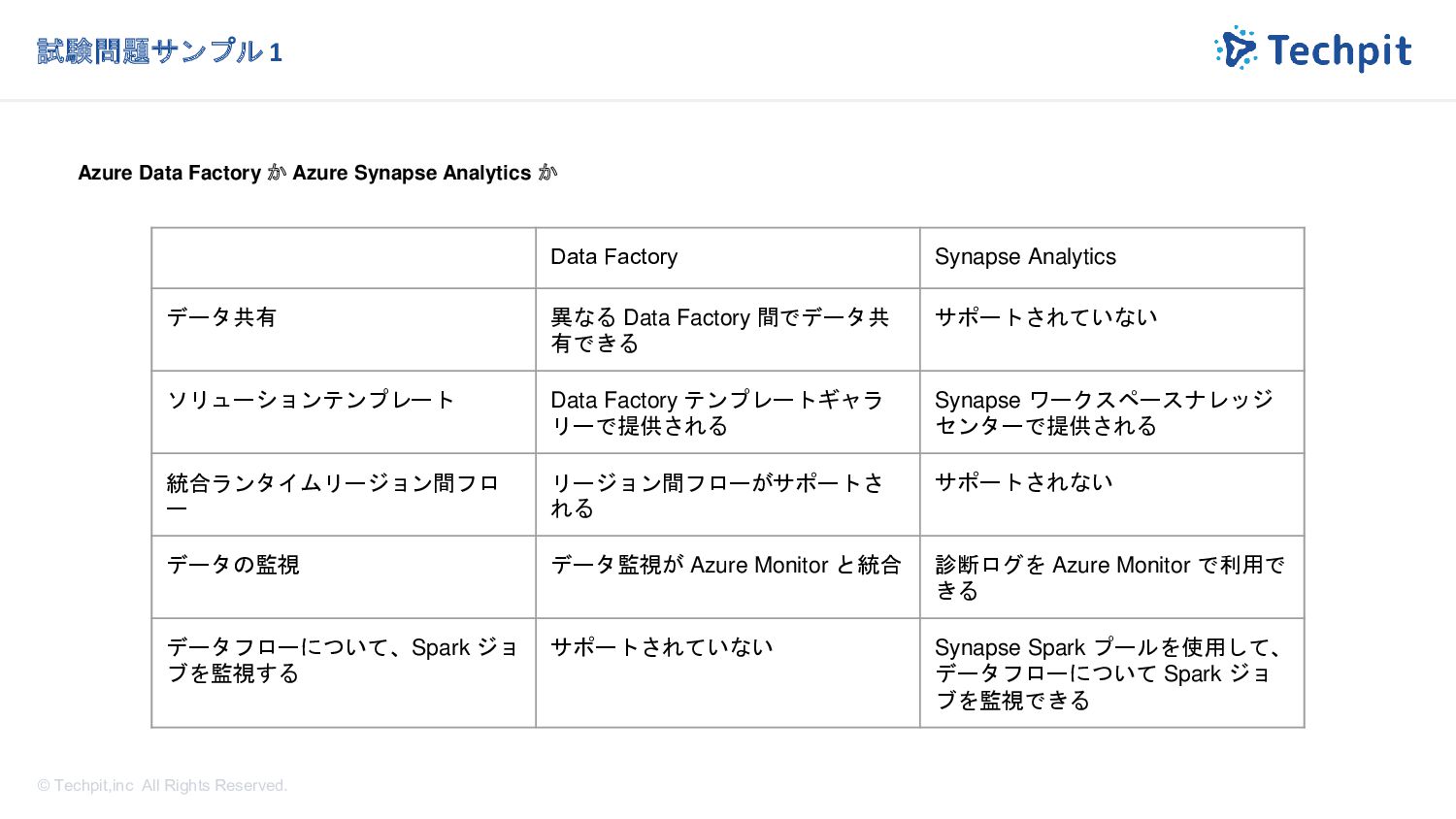 試験問題サンプル 1

Techpit

Azure Data Factory か Azure Synapse Analytics か

| | Data Factory | Synapse Analytics |
|---|---|---|
| データ共有 | 異なる Data Factory 間でデータ共有できる | サポートされていない |
| ソリューションテンプレート | Data Factory テンプレートギャラリーで提供される | Synapse ワークスペースナレッジセンターで提供される |
| 統合ランタイムリージョン間フロー | リージョン間フローがサポートされる | サポートされない |
| データの監視 | データ監視が Azure Monitor と統合 | 診断ログを Azure Monitor で利用できる |
| データフローについて、Spark ジョブを監視する | サポートされていない | Synapse Spark プールを使用して、データフローについて Spark ジョブを監視できる |

© Techpit,inc All Rights Reserved.